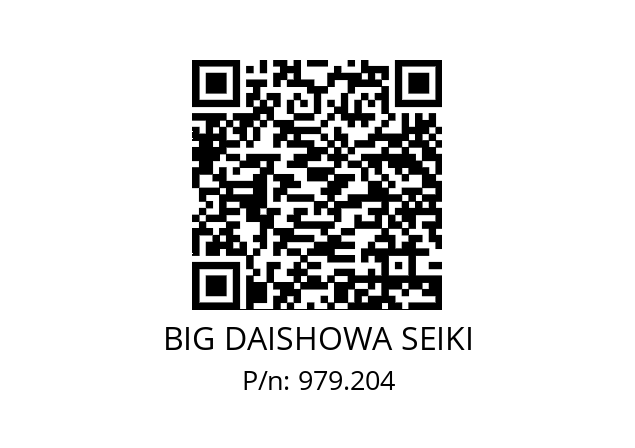 BIG DAISHOWA SEIKI
P/n: 979.204